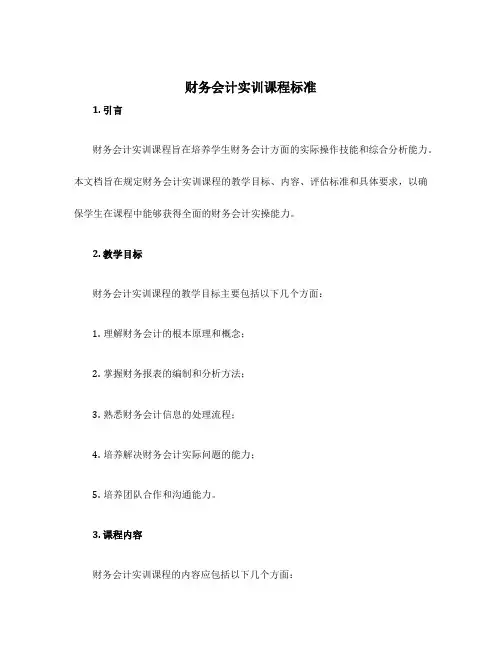 财务会计实训课程标准

1. 引言

财务会计实训课程旨在培养学生财务会计方面的实际操作技能和综合分析能力。本文档旨在规定财务会计实训课程的教学目标、内容、评估标准和具体要求，以确保学生在课程中能够获得全面的财务会计实操能力。

2. 教学目标

财务会计实训课程的教学目标主要包括以下几个方面：

1. 理解财务会计的根本原理和概念；

2. 掌握财务报表的编制和分析方法；

3. 熟悉财务会计信息的处理流程；

4. 培养解决财务会计实际问题的能力；

5. 培养团队合作和沟通能力。

3. 课程内容

财务会计实训课程的内容应包括以下几个方面：